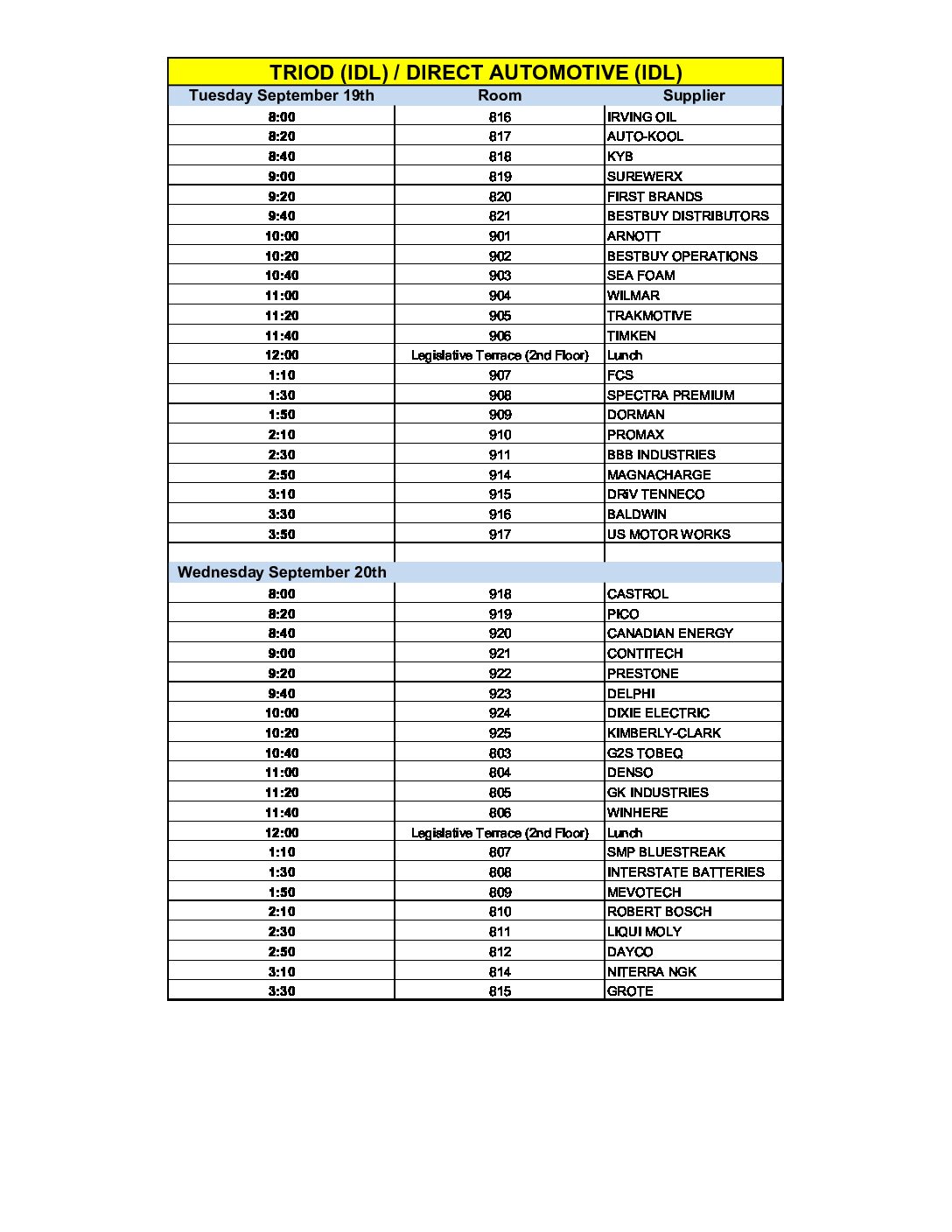 TRIOD (IDL) / DIRECT AUTOMOTIVE (IDL)

| Tuesday September 19th | Room | Supplier |
|---|---|---|
| 8:00 | 816 | IRVING OIL |
| 8:20 | 817 | AUTO-KOOL |
| 8:40 | 818 | KYB |
| 9:00 | 819 | SUREWERX |
| 9:20 | 820 | FIRST BRANDS |
| 9:40 | 821 | BESTBUY DISTRIBUTORS |
| 10:00 | 901 | ARNOTT |
| 10:20 | 902 | BESTBUY OPERATIONS |
| 10:40 | 903 | SEA FOAM |
| 11:00 | 904 | WILMAR |
| 11:20 | 905 | TRAKMOTIVE |
| 11:40 | 906 | TIMKEN |
| 12:00 | Legislative Terrace (2nd Floor) | Lunch |
| 1:10 | 907 | FCS |
| 1:30 | 908 | SPECTRA PREMIUM |
| 1:50 | 909 | DORMAN |
| 2:10 | 910 | PROMAX |
| 2:30 | 911 | BBB INDUSTRIES |
| 2:50 | 914 | MAGNACHARGE |
| 3:10 | 915 | DRiV TENNECO |
| 3:30 | 916 | BALDWIN |
| 3:50 | 917 | US MOTOR WORKS |
| | | |
| Wednesday September 20th | | |
| 8:00 | 918 | CASTROL |
| 8:20 | 919 | PICO |
| 8:40 | 920 | CANADIAN ENERGY |
| 9:00 | 921 | CONTITECH |
| 9:20 | 922 | PRESTONE |
| 9:40 | 923 | DELPHI |
| 10:00 | 924 | DIXIE ELECTRIC |
| 10:20 | 925 | KIMBERLY-CLARK |
| 10:40 | 803 | G2S TOBEQ |
| 11:00 | 804 | DENSO |
| 11:20 | 805 | GK INDUSTRIES |
| 11:40 | 806 | WINHERE |
| 12:00 | Legislative Terrace (2nd Floor) | Lunch |
| 1:10 | 807 | SMP BLUESTREAK |
| 1:30 | 808 | INTERSTATE BATTERIES |
| 1:50 | 809 | MEVOTECH |
| 2:10 | 810 | ROBERT BOSCH |
| 2:30 | 811 | LIQUI MOLY |
| 2:50 | 812 | DAYCO |
| 3:10 | 814 | NITERRA NGK |
| 3:30 | 815 | GROTE |